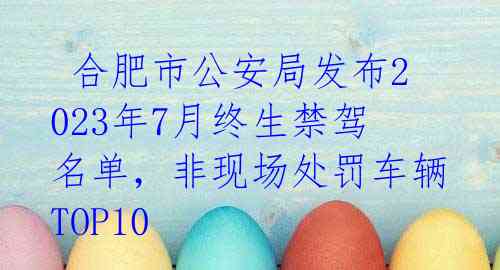 合肥市公安局发布2023年7月终生禁驾名单，非现场处罚车辆TOP10